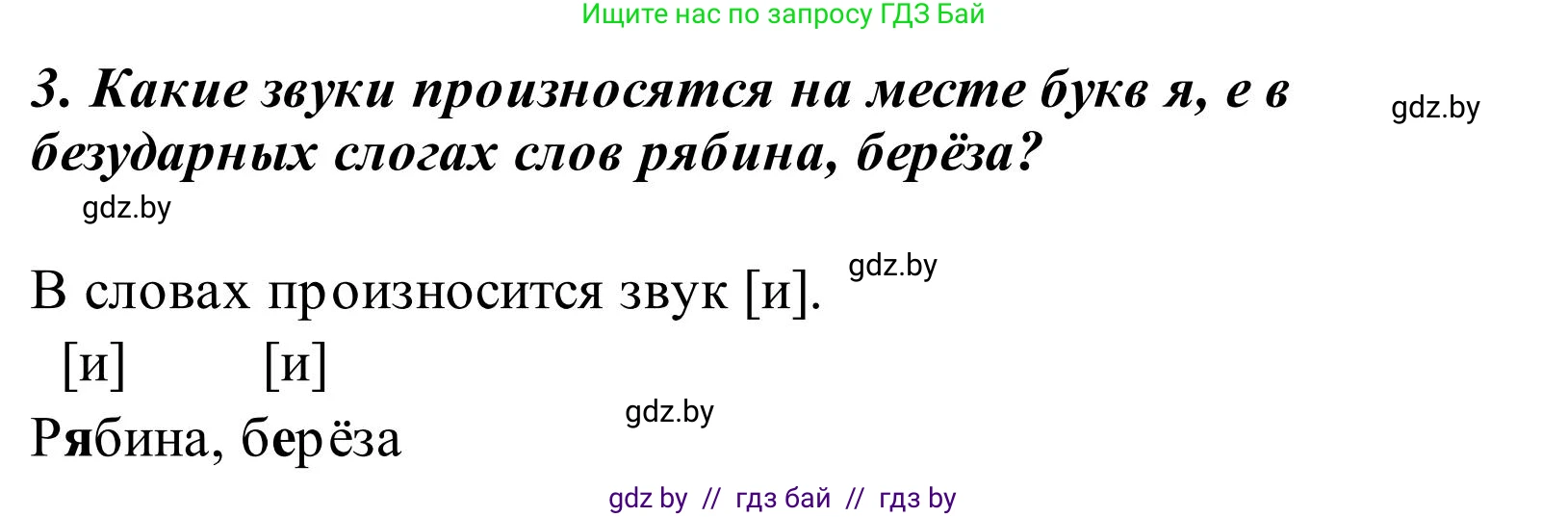 Ищите нас по запросу ГДЗ Бай

3. Какие звуки произносятся на месте букв я, е в безударных слогах слов рябина, берёза?

gdz.by

gdz.by

В словах произносится звук [и].

gdz.by

[и] [и]

Рябина, берёза

gdz.by

gdz by // гдз бай // гдз by